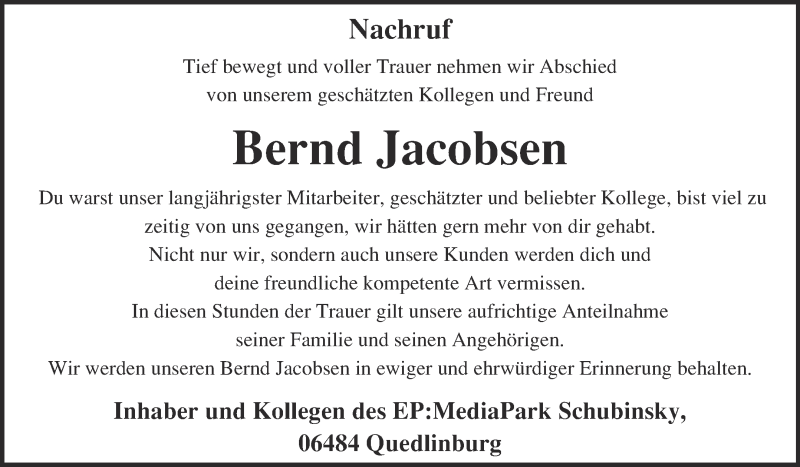 Nachruf

Tief bewegt und voller Trauer nehmen wir Abschied von unserem geschätzten Kollegen und Freund

Bernd Jacobsen

Du warst unser langjährigster Mitarbeiter, geschätzter und beliebter Kollege, bist viel zu zeitig von uns gegangen, wir hätten gern mehr von dir gehabt.
Nicht nur wir, sondern auch unsere Kunden werden dich und deine freundliche kompetente Art vermissen.
In diesen Stunden der Trauer gilt unsere aufrichtige Anteilnahme seiner Familie und seinen Angehörigen.
Wir werden unseren Bernd Jacobsen in ewiger und ehrwürdiger Erinnerung behalten.

Inhaber und Kollegen des EP:MediaPark Schubinsky,
06484 Quedlinburg